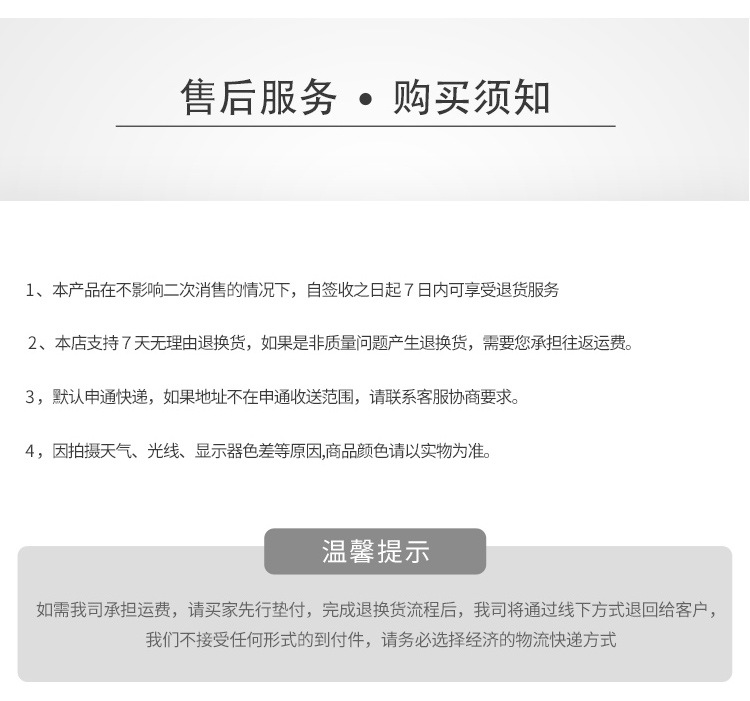 售后服务 • 购买须知

1、本产品在不影响二次消售的情况下，自签收之日起7日内可享受退货服务

2、本店支持7天无理由退换货，如果是非质量问题产生退换货，需要您承担往返运费。

3，默认申通快递，如果地址不在申通收送范围，请联系客服协商要求。

4，因拍摄天气、光线、显示器色差等原因,商品颜色请以实物为准。

温馨提示

如需我司承担运费，请买家先行垫付，完成退换货流程后，我司将通过线下方式退回给客户，我们不接受任何形式的到付件，请务必选择经济的物流快递方式